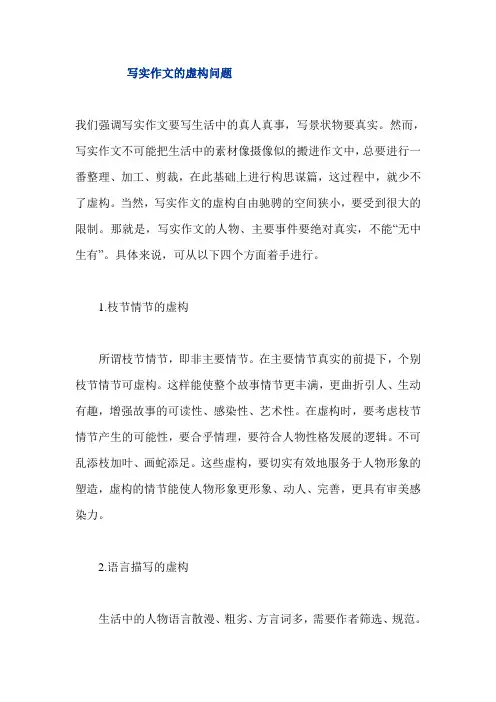 写实作文的虚构问题

我们强调写实作文要写生活中的真人真事，写景状物要真实。然而，写实作文不可能把生活中的素材像摄像似的搬进作文中，总要进行一番整理、加工、剪裁，在此基础上进行构思谋篇，这过程中，就少不了虚构。当然，写实作文的虚构自由驰骋的空间狭小，要受到很大的限制。那就是，写实作文的人物、主要事件要绝对真实，不能“无中生有”。具体来说，可从以下四个方面着手进行。

1.枝节情节的虚构

所谓枝节情节，即非主要情节。在主要情节真实的前提下，个别枝节情节可虚构。这样能使整个故事情节更丰满，更曲折引人、生动有趣，增强故事的可读性、感染性、艺术性。在虚构时，要考虑枝节情节产生的可能性，要合乎情理，要符合人物性格发展的逻辑。不可乱添枝加叶、画蛇添足。这些虚构，要切实有效地服务于人物形象的塑造，虚构的情节能使人物形象更形象、动人、完善，更具有审美感染力。

2.语言描写的虚构

生活中的人物语言散漫、粗劣、方言词多，需要作者筛选、规范。